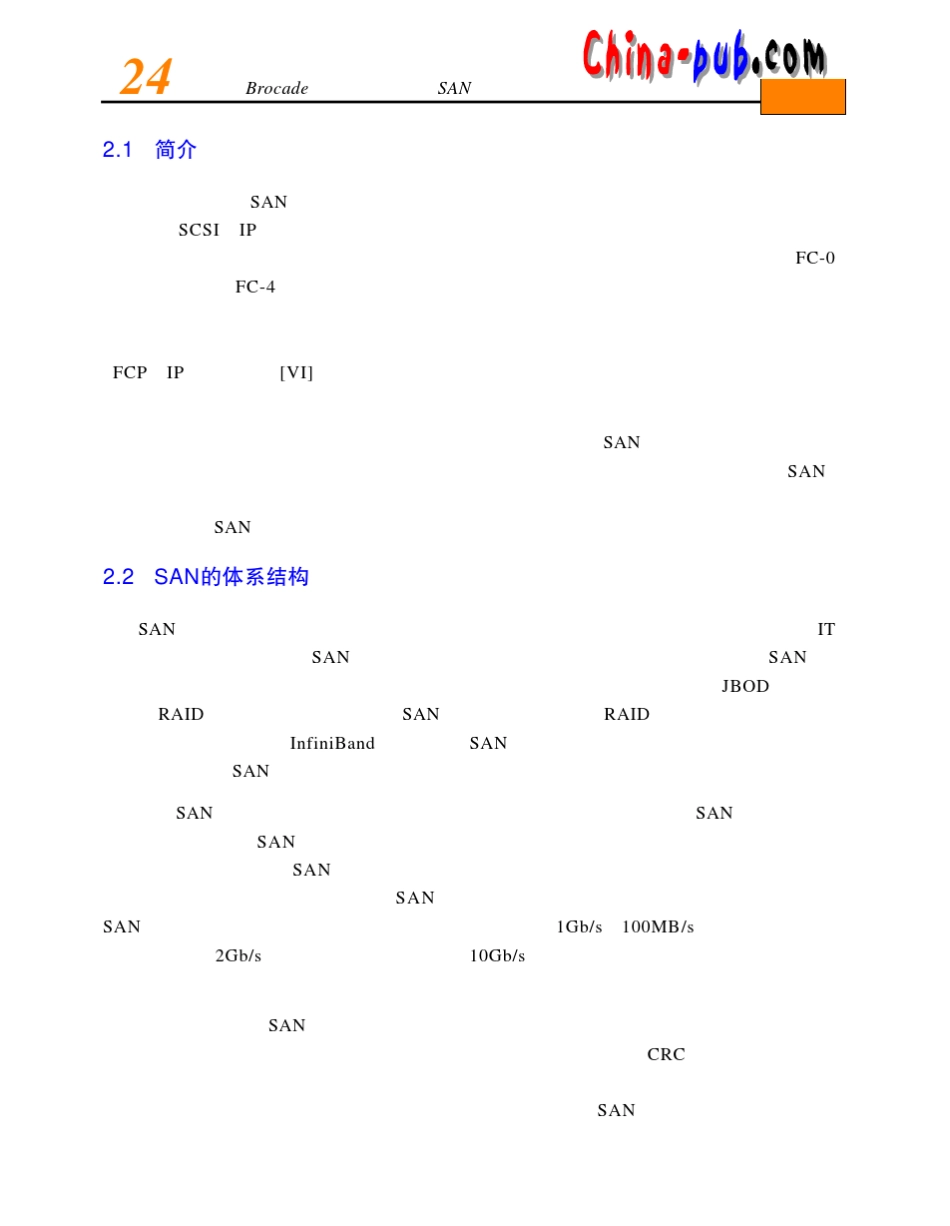 24 Brocade SAN

China-pub.com

2.1 简介

SAN

SCSI IP

FC-0

FC-4

FCP IP [VI]

SAN

SAN

SAN

2.2 SAN的体系结构

SAN IT

SAN SAN

JBOD

RAID SAN RAID

InfiniBand SAN

SAN

SAN SAN

SAN

SAN

SAN

SAN 1Gb/s 100MB/s

2Gb/s 10Gb/s

SAN

CRC

SAN